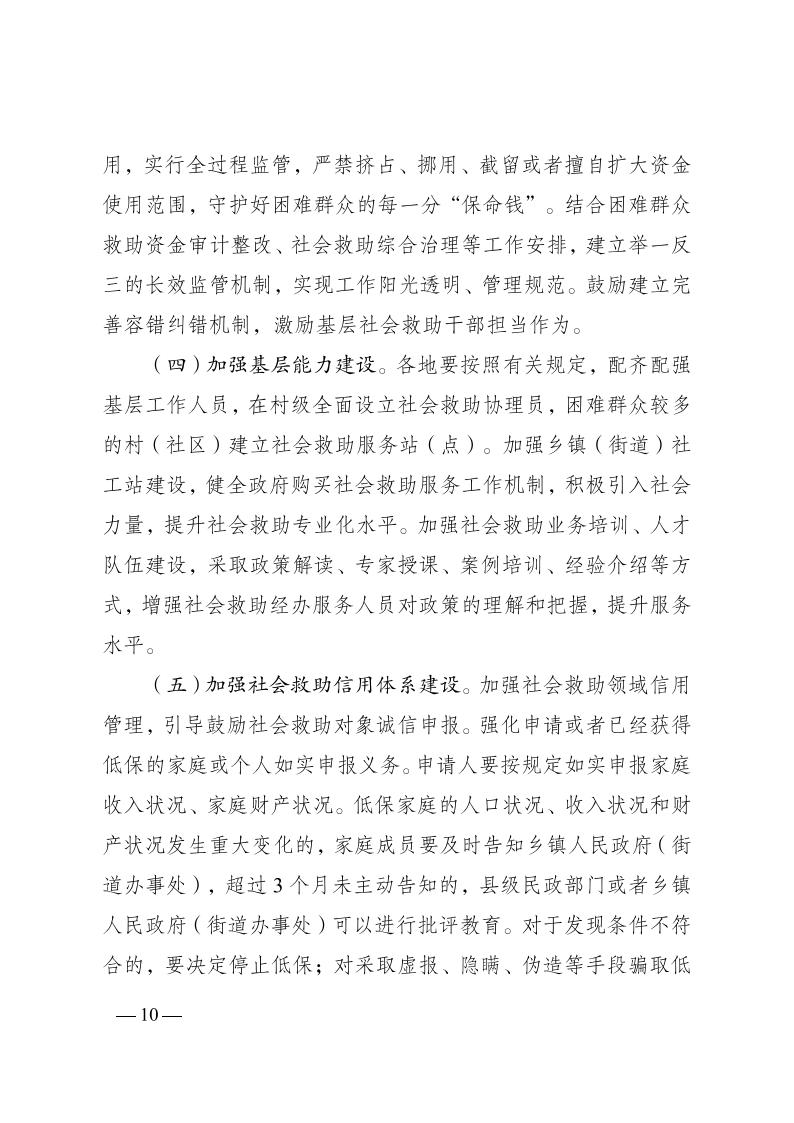 用，实行全过程监管，严禁挤占、挪用、截留或者擅自扩大资金使用范围，守护好困难群众的每一分“保命钱”。结合困难群众救助资金审计整改、社会救助综合治理等工作安排，建立举一反三的长效监管机制，实现工作阳光透明、管理规范。鼓励建立完善容错纠错机制，激励基层社会救助干部担当作为。

（四）加强基层能力建设。各地要按照有关规定，配齐配强基层工作人员，在村级全面设立社会救助协理员，困难群众较多的村（社区）建立社会救助服务站（点）。加强乡镇（街道）社工站建设，健全政府购买社会救助服务工作机制，积极引入社会力量，提升社会救助专业化水平。加强社会救助业务培训、人才队伍建设，采取政策解读、专家授课、案例培训、经验介绍等方式，增强社会救助经办服务人员对政策的理解和把握，提升服务水平。

（五）加强社会救助信用体系建设。加强社会救助领域信用管理，引导鼓励社会救助对象诚信申报。强化申请或者已经获得低保的家庭或个人如实申报义务。申请人要按规定如实申报家庭收入状况、家庭财产状况。低保家庭的人口状况、收入状况和财产状况发生重大变化的，家庭成员要及时告知乡镇人民政府（街道办事处），超过3个月未主动告知的，县级民政部门或者乡镇人民政府（街道办事处）可以进行批评教育。对于发现条件不符合的，要决定停止低保；对采取虚报、隐瞒、伪造等手段骗取低

—10—